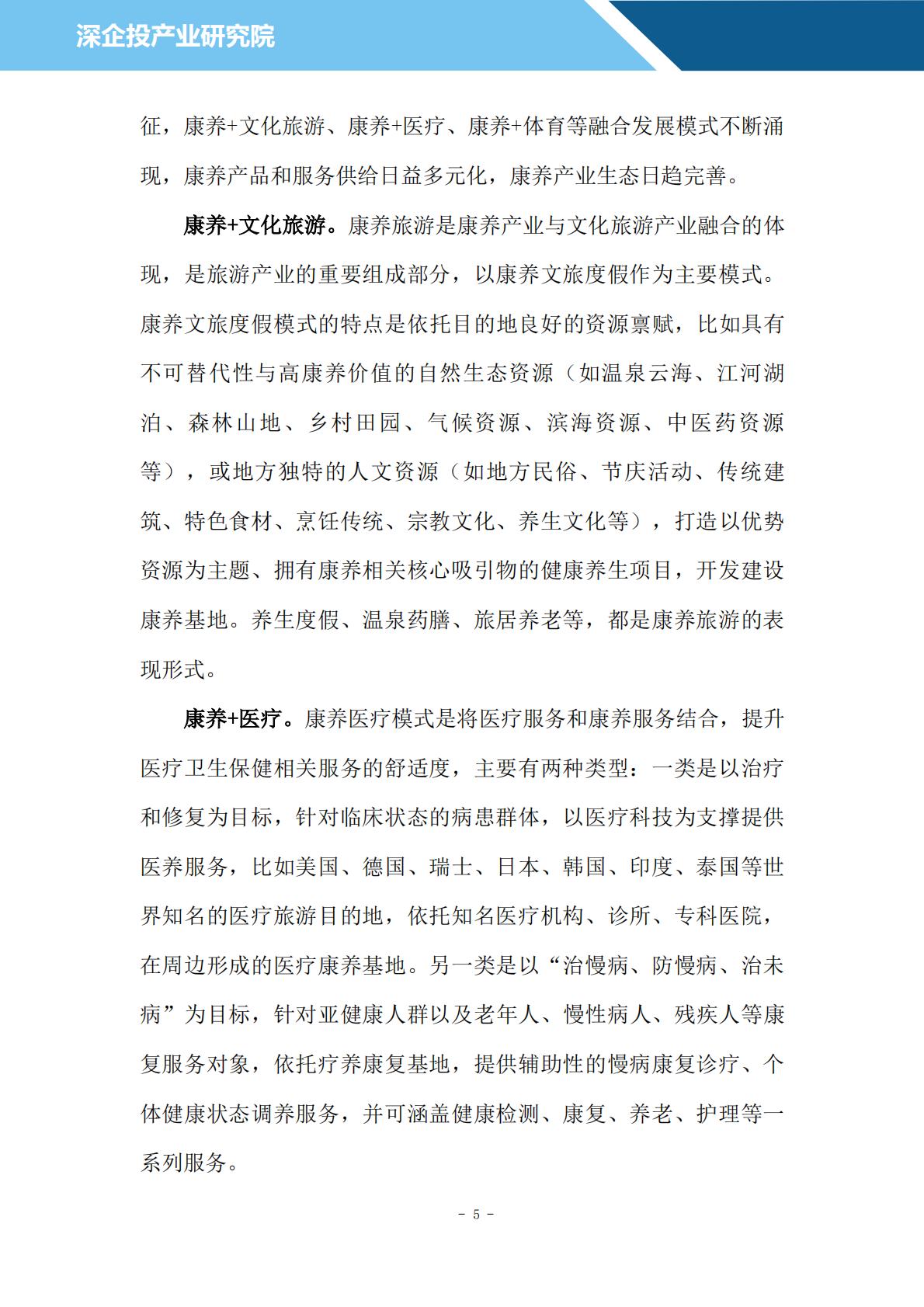 深企投产业研究院

征，康养+文化旅游、康养+医疗、康养+体育等融合发展模式不断涌现，康养产品和服务供给日益多元化，康养产业生态日趋完善。

康养+文化旅游。康养旅游是康养产业与文化旅游产业融合的体现，是旅游产业的重要组成部分，以康养文旅度假作为主要模式。康养文旅度假模式的特点是依托目的地良好的资源禀赋，比如具有不可替代性与高康养价值的自然生态资源（如温泉云海、江河湖泊、森林山地、乡村田园、气候资源、滨海资源、中医药资源等），或地方独特的人文资源（如地方民俗、节庆活动、传统建筑、特色食材、烹饪传统、宗教文化、养生文化等），打造以优势资源为主题、拥有康养相关核心吸引物的健康养生项目，开发建设康养基地。养生度假、温泉药膳、旅居养老等，都是康养旅游的表现形式。

康养+医疗。康养医疗模式是将医疗服务和康养服务结合，提升医疗卫生保健相关服务的舒适度，主要有两种类型：一类是以治疗和修复为目标，针对临床状态的病患群体，以医疗科技为支撑提供医养服务，比如美国、德国、瑞士、日本、韩国、印度、泰国等世界知名的医疗旅游目的地，依托知名医疗机构、诊所、专科医院，在周边形成的医疗康养基地。另一类是以“治慢病、防慢病、治未病”为目标，针对亚健康人群以及老年人、慢性病人、残疾人等康复服务对象，依托疗养康复基地，提供辅助性的慢病康复诊疗、个体健康状态调养服务，并可涵盖健康检测、康复、养老、护理等一系列服务。

- 5 -